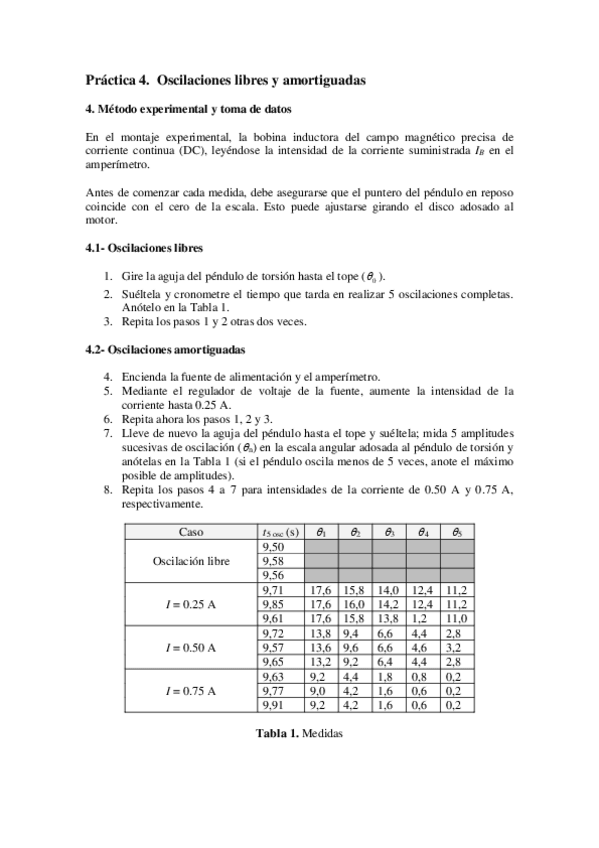 Práctica 4. Oscilaciones libres y amortiguadas

4. Método experimental y toma de datos

En el montaje experimental, la bobina inductora del campo magnético precisa de corriente continua (DC), leyéndose la intensidad de la corriente suministrada $I_B$ en el amperímetro.

Antes de comenzar cada medida, debe asegurarse que el puntero del péndulo en reposo coincide con el cero de la escala. Esto puede ajustarse girando el disco adosado al motor.

4.1- Oscilaciones libres

1. Gire la aguja del péndulo de torsión hasta el tope ($\theta_0$).
2. Suéltela y cronometre el tiempo que tarda en realizar 5 oscilaciones completas. Anótelo en la Tabla 1.
3. Repita los pasos 1 y 2 otras dos veces.

4.2- Oscilaciones amortiguadas

4. Encienda la fuente de alimentación y el amperímetro.
5. Mediante el regulador de voltaje de la fuente, aumente la intensidad de la corriente hasta 0.25 A.
6. Repita ahora los pasos 1, 2 y 3.
7. Lleve de nuevo la aguja del péndulo hasta el tope y suéltela; mida 5 amplitudes sucesivas de oscilación ($\theta_n$) en la escala angular adosada al péndulo de torsión y anótelas en la Tabla 1 (si el péndulo oscila menos de 5 veces, anote el máximo posible de amplitudes).
8. Repita los pasos 4 a 7 para intensidades de la corriente de 0.50 A y 0.75 A, respectivamente.

| Caso | $t_{5\,osc}$ (s) | $\theta_1$ | $\theta_2$ | $\theta_3$ | $\theta_4$ | $\theta_5$ |
|---|---|---|---|---|---|---|
| Oscilación libre | 9,50 | | | | | |
| | 9,58 | | | | | |
| | 9,56 | | | | | |
| $I$ = 0.25 A | 9,71 | 17,6 | 15,8 | 14,0 | 12,4 | 11,2 |
| | 9,85 | 17,6 | 16,0 | 14,2 | 12,4 | 11,2 |
| | 9,61 | 17,6 | 15,8 | 13,8 | 1,2 | 11,0 |
| $I$ = 0.50 A | 9,72 | 13,8 | 9,4 | 6,6 | 4,4 | 2,8 |
| | 9,57 | 13,6 | 9,6 | 6,6 | 4,6 | 3,2 |
| | 9,65 | 13,2 | 9,2 | 6,4 | 4,4 | 2,8 |
| $I$ = 0.75 A | 9,63 | 9,2 | 4,4 | 1,8 | 0,8 | 0,2 |
| | 9,77 | 9,0 | 4,2 | 1,6 | 0,6 | 0,2 |
| | 9,91 | 9,2 | 4,2 | 1,6 | 0,6 | 0,2 |

Tabla 1. Medidas